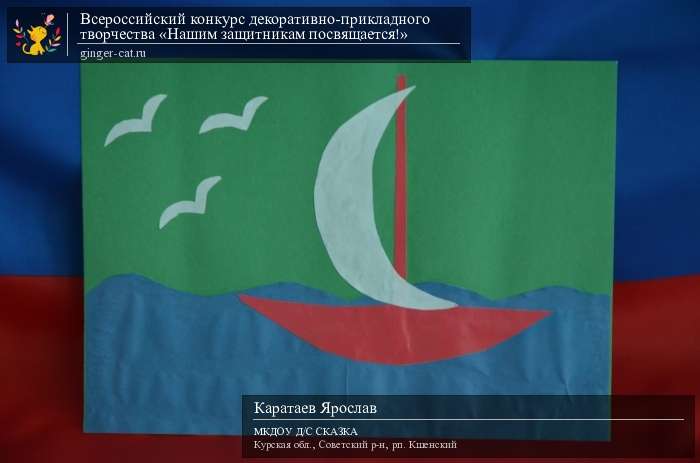 Всероссийский конкурс декоративно-прикладного творчества «Нашим защитникам посвящается!»
ginger-cat.ru

Каратаев Ярослав
МКДОУ Д/С СКАЗКА
Курская обл., Советский р-н, рп. Кшенский